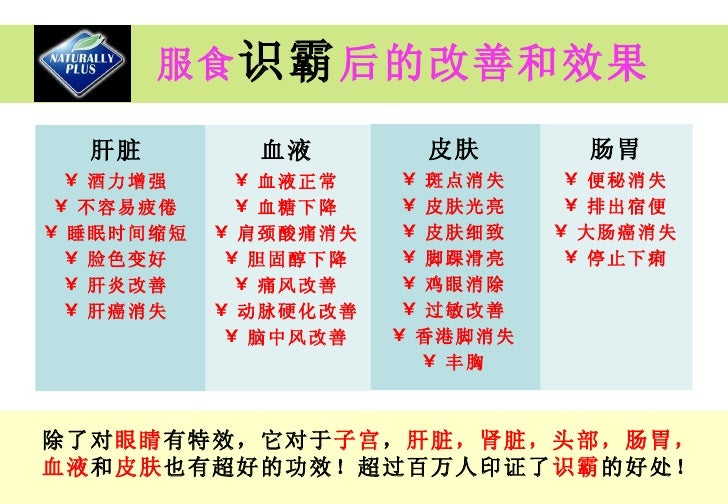 NATURALLY PLUS

服食识霸后的改善和效果

肝脏
¥ 酒力增强
¥ 不容易疲倦
¥ 睡眠时间缩短
¥ 脸色变好
¥ 肝炎改善
¥ 肝癌消失

血液
¥ 血液正常
¥ 血糖下降
¥ 肩颈酸痛消失
¥ 胆固醇下降
¥ 痛风改善
¥ 动脉硬化改善
¥ 脑中风改善

皮肤
¥ 斑点消失
¥ 皮肤光亮
¥ 皮肤细致
¥ 脚踝滑亮
¥ 鸡眼消除
¥ 过敏改善
¥ 香港脚消失
¥ 丰胸

肠胃
¥ 便秘消失
¥ 排出宿便
¥ 大肠癌消失
¥ 停止下痢

除了对眼睛有特效，它对于子宫，肝脏，肾脏，头部，肠胃，血液和皮肤也有超好的功效！超过百万人印证了识霸的好处！